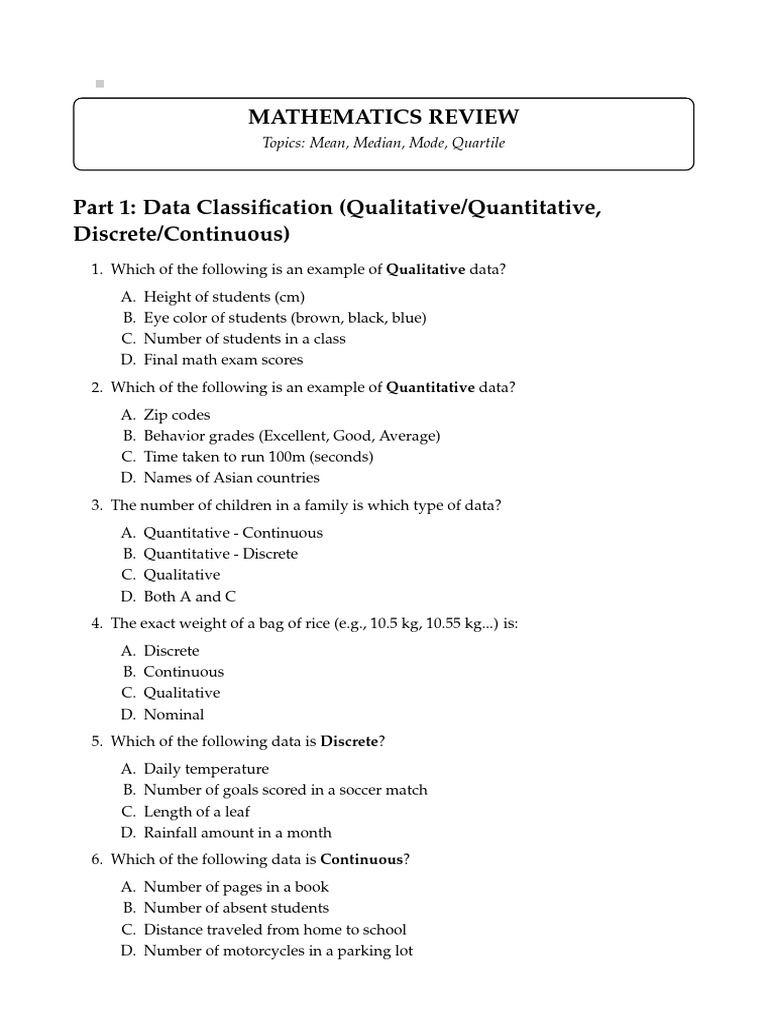 MATHEMATICS REVIEW

Topics: Mean, Median, Mode, Quartile

Part 1: Data Classification (Qualitative/Quantitative, Discrete/Continuous)

1. Which of the following is an example of Qualitative data?

A. Height of students (cm)
B. Eye color of students (brown, black, blue)
C. Number of students in a class
D. Final math exam scores

2. Which of the following is an example of Quantitative data?

A. Zip codes
B. Behavior grades (Excellent, Good, Average)
C. Time taken to run 100m (seconds)
D. Names of Asian countries

3. The number of children in a family is which type of data?

A. Quantitative - Continuous
B. Quantitative - Discrete
C. Qualitative
D. Both A and C

4. The exact weight of a bag of rice (e.g., 10.5 kg, 10.55 kg...) is:

A. Discrete
B. Continuous
C. Qualitative
D. Nominal

5. Which of the following data is Discrete?

A. Daily temperature
B. Number of goals scored in a soccer match
C. Length of a leaf
D. Rainfall amount in a month

6. Which of the following data is Continuous?

A. Number of pages in a book
B. Number of absent students
C. Distance traveled from home to school
D. Number of motorcycles in a parking lot